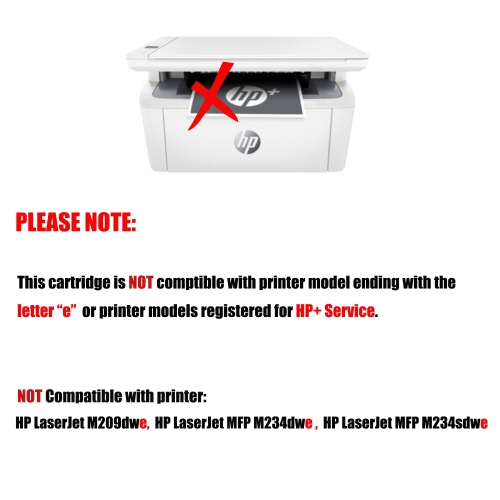 hp+

hp

PLEASE NOTE:

This cartridge is NOT comptible with printer model ending with the letter "e" or printer models registered for HP+ Service.

NOT Compatible with printer:

HP LaserJet M209dwe, HP LaserJet MFP M234dwe , HP LaserJet MFP M234sdwe